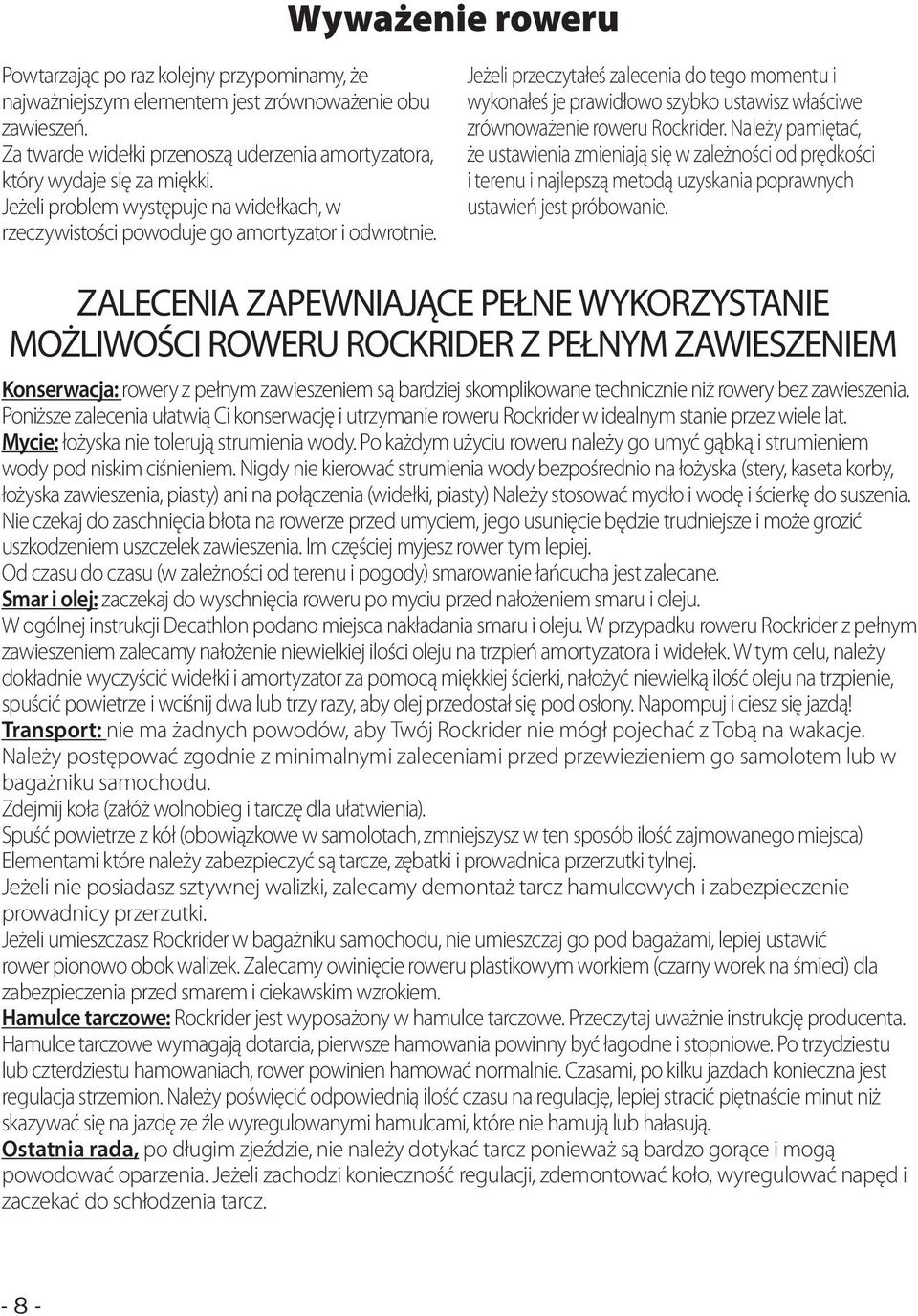 Wyważenie roweru

Powtarzając po raz kolejny przypominamy, że najważniejszym elementem jest zrównoważenie obu zawieszeń.
Za twarde widełki przenoszą uderzenia amortyzatora, który wydaje się za miękki.
Jeżeli problem występuje na widełkach, w rzeczywistości powoduje go amortyzator i odwrotnie.

Jeżeli przeczytałeś zalecenia do tego momentu i wykonałeś je prawidłowo szybko ustawisz właściwe zrównoważenie roweru Rockrider. Należy pamiętać, że ustawienia zmieniają się w zależności od prędkości i terenu i najlepszą metodą uzyskania poprawnych ustawień jest próbowanie.

ZALECENIA ZAPEWNIAJĄCE PEŁNE WYKORZYSTANIE MOŻLIWOŚCI ROWERU ROCKRIDER Z PEŁNYM ZAWIESZENIEM

Konserwacja: rowery z pełnym zawieszeniem są bardziej skomplikowane technicznie niż rowery bez zawieszenia. Poniższe zalecenia ułatwią Ci konserwację i utrzymanie roweru Rockrider w idealnym stanie przez wiele lat.
Mycie: łożyska nie tolerują strumienia wody. Po każdym użyciu roweru należy go umyć gąbką i strumieniem wody pod niskim ciśnieniem. Nigdy nie kierować strumienia wody bezpośrednio na łożyska (stery, kaseta korby, łożyska zawieszenia, piasty) ani na połączenia (widełki, piasty) Należy stosować mydło i wodę i ścierkę do suszenia. Nie czekaj do zaschnięcia błota na rowerze przed umyciem, jego usunięcie będzie trudniejsze i może grozić uszkodzeniem uszczelek zawieszenia. Im częściej myjesz rower tym lepiej.
Od czasu do czasu (w zależności od terenu i pogody) smarowanie łańcucha jest zalecane.
Smar i olej: zaczekaj do wyschnięcia roweru po myciu przed nałożeniem smaru i oleju.
W ogólnej instrukcji Decathlon podano miejsca nakładania smaru i oleju. W przypadku roweru Rockrider z pełnym zawieszeniem zalecamy nałożenie niewielkiej ilości oleju na trzpień amortyzatora i widełek. W tym celu, należy dokładnie wyczyścić widełki i amortyzator za pomocą miękkiej ścierki, nałożyć niewielką ilość oleju na trzpienie, spuścić powietrze i wciśnij dwa lub trzy razy, aby olej przedostał się pod osłony. Napompuj i ciesz się jazdą!
Transport: nie ma żadnych powodów, aby Twój Rockrider nie mógł pojechać z Tobą na wakacje. Należy postępować zgodnie z minimalnymi zaleceniami przed przewiezieniem go samolotem lub w bagażniku samochodu.
Zdejmij koła (załóż wolnobieg i tarczę dla ułatwienia).
Spuść powietrze z kół (obowiązkowe w samolotach, zmniejszysz w ten sposób ilość zajmowanego miejsca)
Elementami które należy zabezpieczyć są tarcze, zębatki i prowadnica przerzutki tylnej.
Jeżeli nie posiadasz sztywnej walizki, zalecamy demontaż tarcz hamulcowych i zabezpieczenie prowadnicy przerzutki.
Jeżeli umieszczasz Rockrider w bagażniku samochodu, nie umieszczaj go pod bagażami, lepiej ustawić rower pionowo obok walizek. Zalecamy owinięcie roweru plastikowym workiem (czarny worek na śmieci) dla zabezpieczenia przed smarem i ciekawskim wzrokiem.
Hamulce tarczowe: Rockrider jest wyposażony w hamulce tarczowe. Przeczytaj uważnie instrukcję producenta. Hamulce tarczowe wymagają dotarcia, pierwsze hamowania powinny być łagodne i stopniowe. Po trzydziestu lub czterdziestu hamowaniach, rower powinien hamować normalnie. Czasami, po kilku jazdach konieczna jest regulacja strzemion. Należy poświęcić odpowiednią ilość czasu na regulację, lepiej stracić piętnaście minut niż skazywać się na jazdę ze źle wyregulowanymi hamulcami, które nie hamują lub hałasują.
Ostatnia rada, po długim zjeździe, nie należy dotykać tarcz ponieważ są bardzo gorące i mogą powodować oparzenia. Jeżeli zachodzi konieczność regulacji, zdemontować koło, wyregulować napęd i zaczekać do schłodzenia tarcz.

- 8 -